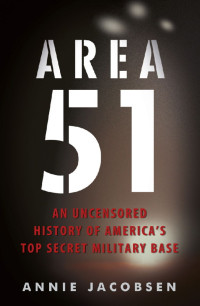 AREA
51

AN UNCENSORED HISTORY OF AMERICA'S TOP SECRET MILITARY BASE

ANNIE JACOBSEN